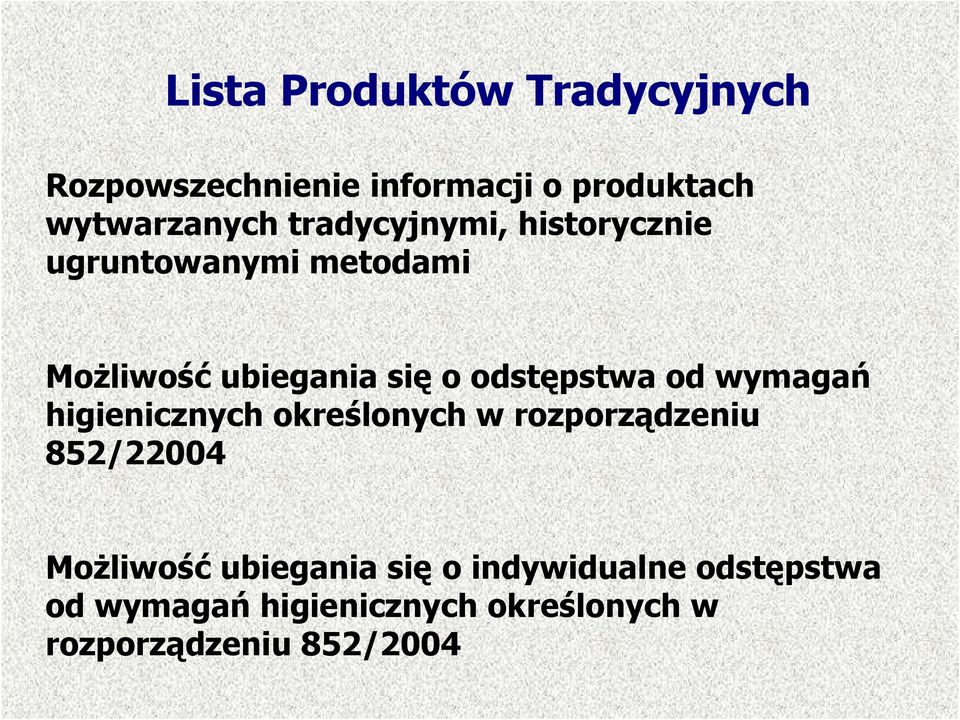 Lista Produktów Tradycyjnych

Rozpowszechnienie informacji o produktach wytwarzanych tradycyjnymi, historycznie ugruntowanymi metodami

Możliwość ubiegania się o odstępstwa od wymagań higienicznych określonych w rozporządzeniu 852/22004

Możliwość ubiegania się o indywidualne odstępstwa od wymagań higienicznych określonych w rozporządzeniu 852/2004